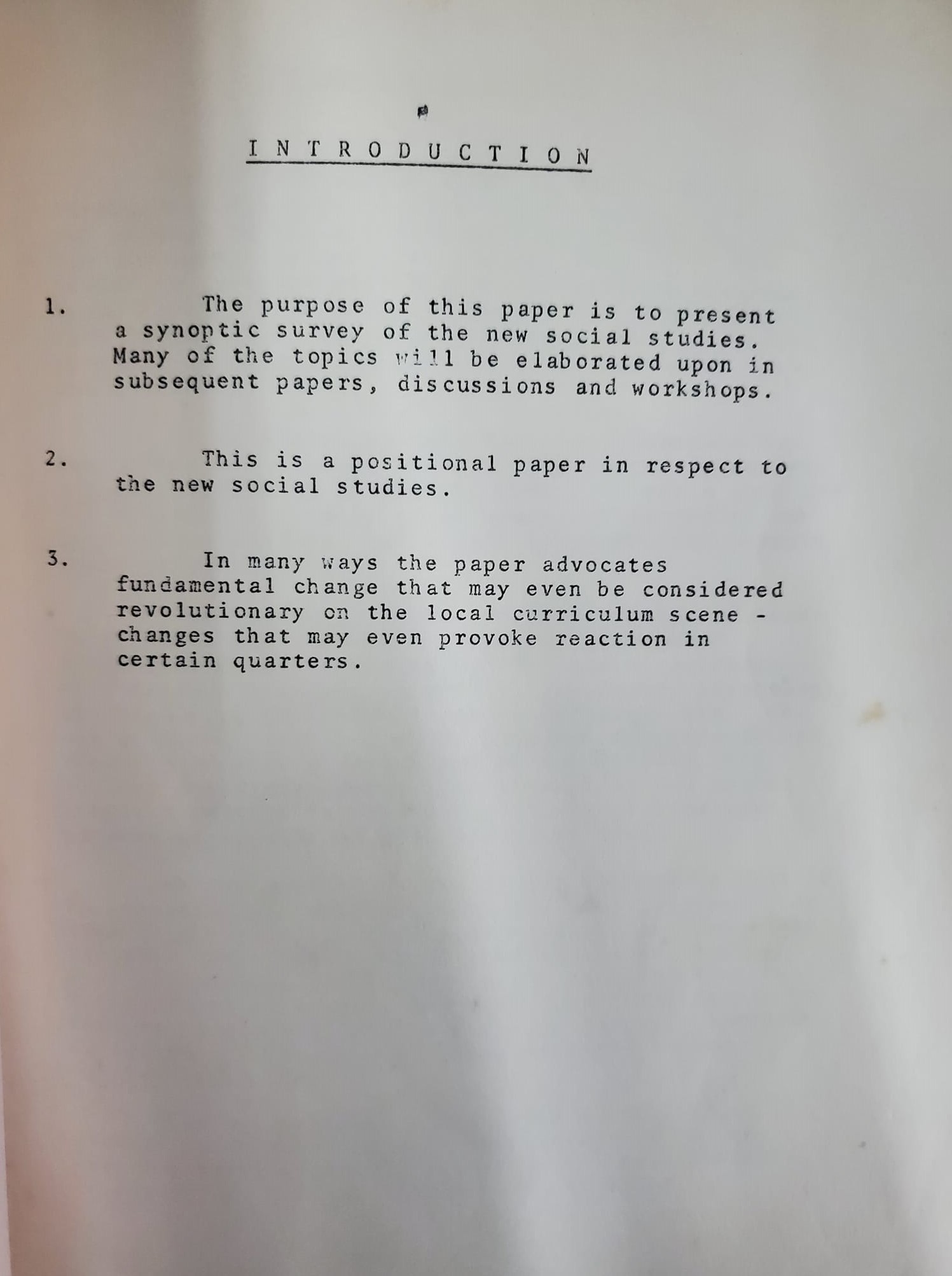 I N T R O D U C T I O N

1. The purpose of this paper is to present a synoptic survey of the new social studies. Many of the topics will be elaborated upon in subsequent papers, discussions and workshops.

2. This is a positional paper in respect to the new social studies.

3. In many ways the paper advocates fundamental change that may even be considered revolutionary on the local curriculum scene - changes that may even provoke reaction in certain quarters.